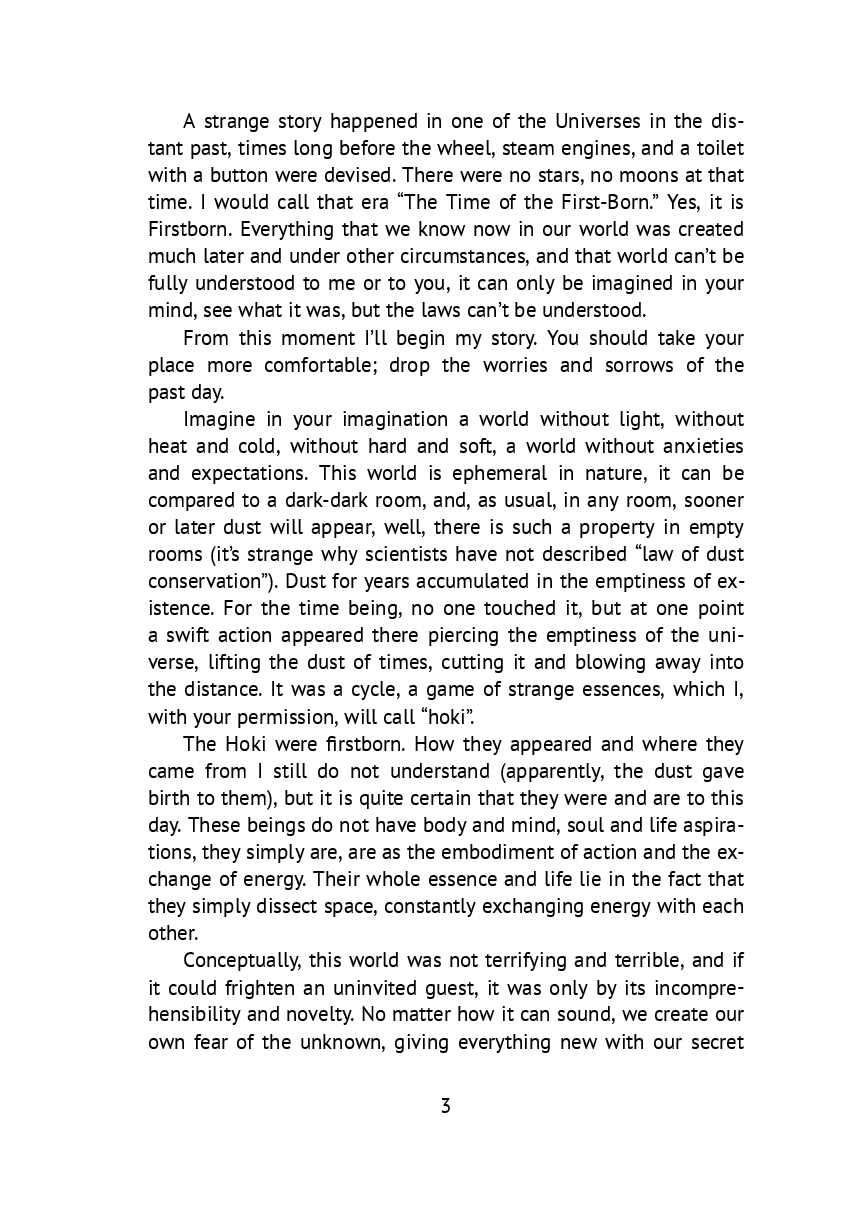 A strange story happened in one of the Universes in the distant past, times long before the wheel, steam engines, and a toilet with a button were devised. There were no stars, no moons at that time. I would call that era "The Time of the First-Born." Yes, it is Firstborn. Everything that we know now in our world was created much later and under other circumstances, and that world can't be fully understood to me or to you, it can only be imagined in your mind, see what it was, but the laws can't be understood.

From this moment I'll begin my story. You should take your place more comfortable; drop the worries and sorrows of the past day.

Imagine in your imagination a world without light, without heat and cold, without hard and soft, a world without anxieties and expectations. This world is ephemeral in nature, it can be compared to a dark-dark room, and, as usual, in any room, sooner or later dust will appear, well, there is such a property in empty rooms (it's strange why scientists have not described "law of dust conservation"). Dust for years accumulated in the emptiness of existence. For the time being, no one touched it, but at one point a swift action appeared there piercing the emptiness of the universe, lifting the dust of times, cutting it and blowing away into the distance. It was a cycle, a game of strange essences, which I, with your permission, will call "hoki".

The Hoki were firstborn. How they appeared and where they came from I still do not understand (apparently, the dust gave birth to them), but it is quite certain that they were and are to this day. These beings do not have body and mind, soul and life aspirations, they simply are, are as the embodiment of action and the exchange of energy. Their whole essence and life lie in the fact that they simply dissect space, constantly exchanging energy with each other.

Conceptually, this world was not terrifying and terrible, and if it could frighten an uninvited guest, it was only by its incomprehensibility and novelty. No matter how it can sound, we create our own fear of the unknown, giving everything new with our secret

3